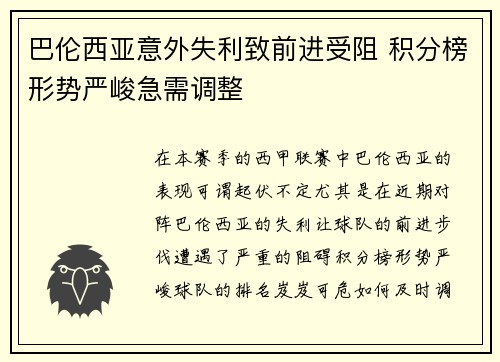 巴伦西亚意外失利致前进受阻 积分榜形势严峻急需调整

在本赛季的西甲联赛中巴伦西亚的表现可谓起伏不定尤其是在近期对阵巴伦西亚的失利让球队的前进步伐遭遇了严重的阻碍积分榜形势严峻球队的排名岌岌可危如何及时调